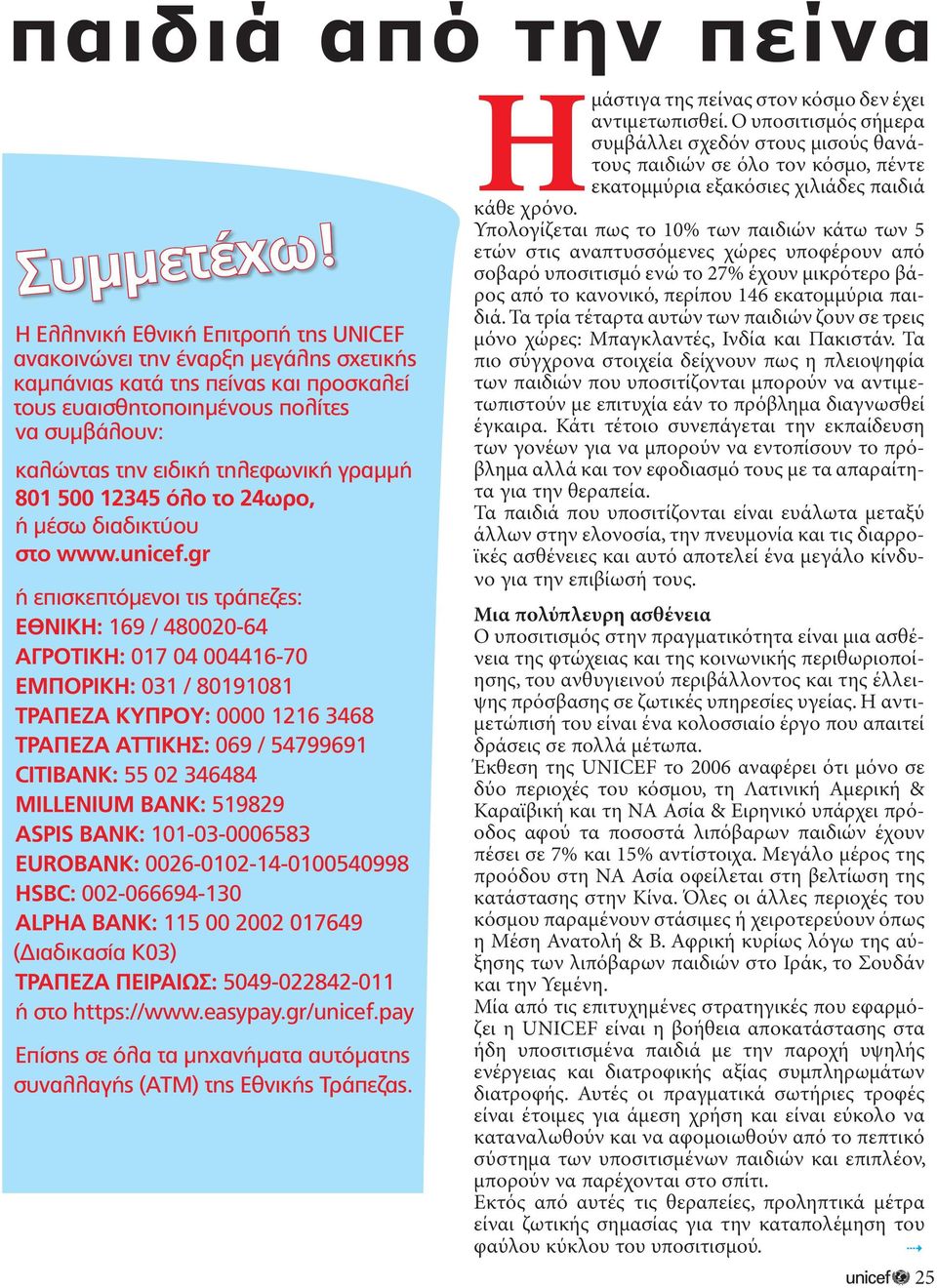 παιδιά από την πείνα

Συμμετέχω!

Η Ελληνική Εθνική Επιτροπή της UNICEF ανακοινώνει την έναρξη μεγάλης σχετικής καμπάνιας κατά της πείνας και προσκαλεί τους ευαισθητοποιημένους πολίτες να συμβάλουν:

καλώντας την ειδική τηλεφωνική γραμμή 801 500 12345 όλο το 24ωρο, ή μέσω διαδικτύου στο www.unicef.gr

ή επισκεπτόμενοι τις τράπεζες:
ΕΘΝΙΚΗ: 169 / 480020-64
ΑΓΡΟΤΙΚΗ: 017 04 004416-70
ΕΜΠΟΡΙΚΗ: 031 / 80191081
ΤΡΑΠΕΖΑ ΚΥΠΡΟΥ: 0000 1216 3468
ΤΡΑΠΕΖΑ ΑΤΤΙΚΗΣ: 069 / 54799691
CITIBANK: 55 02 346484
MILLENIUM BANK: 519829
ASPIS BANK: 101-03-0006583
EUROBANK: 0026-0102-14-0100540998
HSBC: 002-066694-130
ALPHA BANK: 115 00 2002 017649 (Διαδικασία Κ03)
ΤΡΑΠΕΖΑ ΠΕΙΡΑΙΩΣ: 5049-022842-011
ή στο https://www.easypay.gr/unicef.pay

Επίσης σε όλα τα μηχανήματα αυτόματης συναλλαγής (ΑΤΜ) της Εθνικής Τράπεζας.

Η μάστιγα της πείνας στον κόσμο δεν έχει αντιμετωπισθεί. Ο υποσιτισμός σήμερα συμβάλλει σχεδόν στους μισούς θανάτους παιδιών σε όλο τον κόσμο, πέντε εκατομμύρια εξακόσιες χιλιάδες παιδιά κάθε χρόνο.
Υπολογίζεται πως το 10% των παιδιών κάτω των 5 ετών στις αναπτυσσόμενες χώρες υποφέρουν από σοβαρό υποσιτισμό ενώ το 27% έχουν μικρότερο βάρος από το κανονικό, περίπου 146 εκατομμύρια παιδιά. Τα τρία τέταρτα αυτών των παιδιών ζουν σε τρεις μόνο χώρες: Μπαγκλαντές, Ινδία και Πακιστάν. Τα πιο σύγχρονα στοιχεία δείχνουν πως η πλειοψηφία των παιδιών που υποσιτίζονται μπορούν να αντιμετωπιστούν με επιτυχία εάν το πρόβλημα διαγνωσθεί έγκαιρα. Κάτι τέτοιο συνεπάγεται την εκπαίδευση των γονέων για να μπορούν να εντοπίσουν το πρόβλημα αλλά και τον εφοδιασμό τους με τα απαραίτητα για την θεραπεία.
Τα παιδιά που υποσιτίζονται είναι ευάλωτα μεταξύ άλλων στην ελονοσία, την πνευμονία και τις διαρροϊκές ασθένειες και αυτό αποτελεί ένα μεγάλο κίνδυνο για την επιβίωσή τους.

Μια πολύπλευρη ασθένεια
Ο υποσιτισμός στην πραγματικότητα είναι μια ασθένεια της φτώχειας και της κοινωνικής περιθωριοποίησης, του ανθυγιεινού περιβάλλοντος και της έλλειψης πρόσβασης σε ζωτικές υπηρεσίες υγείας. Η αντιμετώπισή του είναι ένα κολοσσιαίο έργο που απαιτεί δράσεις σε πολλά μέτωπα.
Έκθεση της UNICEF το 2006 αναφέρει ότι μόνο σε δύο περιοχές του κόσμου, τη Λατινική Αμερική & Καραϊβική και τη ΝΑ Ασία & Ειρηνικό υπάρχει πρόοδος αφού τα ποσοστά λιπόβαρων παιδιών έχουν πέσει σε 7% και 15% αντίστοιχα. Μεγάλο μέρος της προόδου στη ΝΑ Ασία οφείλεται στη βελτίωση της κατάστασης στην Κίνα. Όλες οι άλλες περιοχές του κόσμου παραμένουν στάσιμες ή χειροτερεύουν όπως η Μέση Ανατολή & Β. Αφρική κυρίως λόγω της αύξησης των λιπόβαρων παιδιών στο Ιράκ, το Σουδάν και την Υεμένη.
Μία από τις επιτυχημένες στρατηγικές που εφαρμόζει η UNICEF είναι η βοήθεια αποκατάστασης στα ήδη υποσιτισμένα παιδιά με την παροχή υψηλής ενέργειας και διατροφικής αξίας συμπληρωμάτων διατροφής. Αυτές οι πραγματικά σωτήριες τροφές είναι έτοιμες για άμεση χρήση και είναι εύκολο να καταναλωθούν και να αφομοιωθούν από το πεπτικό σύστημα των υποσιτισμένων παιδιών και επιπλέον, μπορούν να παρέχονται στο σπίτι.
Εκτός από αυτές τις θεραπείες, προληπτικά μέτρα είναι ζωτικής σημασίας για την καταπολέμηση του φαύλου κύκλου του υποσιτισμού.

unicef 25